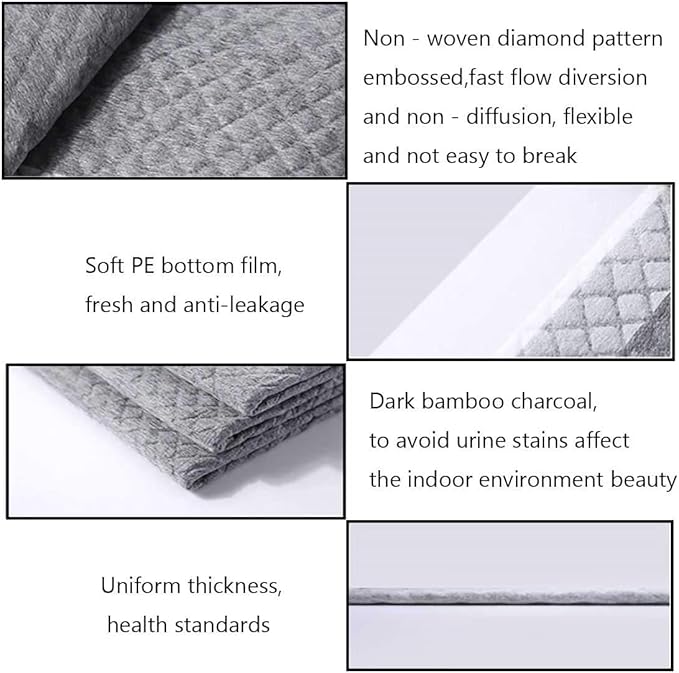 Non - woven diamond pattern embossed,fast flow diversion and non - diffusion, flexible and not easy to break

Soft PE bottom film, fresh and anti-leakage

Dark bamboo charcoal, to avoid urine stains affect the indoor environment beauty

Uniform thickness, health standards